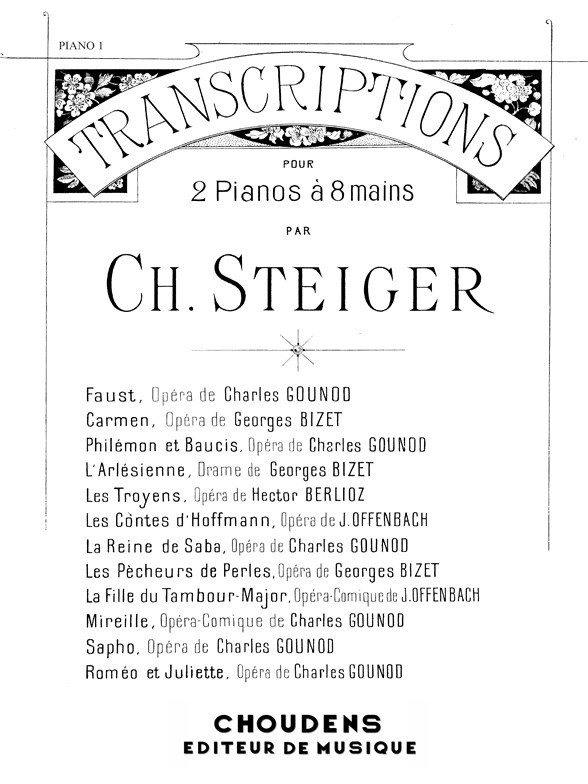 PIANO 1

TRANSCRIPTIONS

POUR

2 Pianos à 8 mains

PAR

CH. STEIGER

Faust, Opéra de Charles GOUNOD
Carmen, Opéra de Georges BIZET
Philémon et Baucis, Opéra de Charles GOUNOD
L'Arlésienne, Drame de Georges BIZET
Les Troyens, Opéra de Hector BERLIOZ
Les Còntes d'Hoffmann, Opéra de J. OFFENBACH
La Reine de Saba, Opéra de Charles GOUNOD
Les Pècheurs de Perles, Opéra de Georges BIZET
La Fille du Tambour-Major, Opéra-Comique de J. OFFENBACH
Mireille, Opéra-Comique de Charles GOUNOD
Sapho, Opéra de Charles GOUNOD
Roméo et Juliette, Opéra de Charles GOUNOD

CHOUDENS
EDITEUR DE MUSIQUE